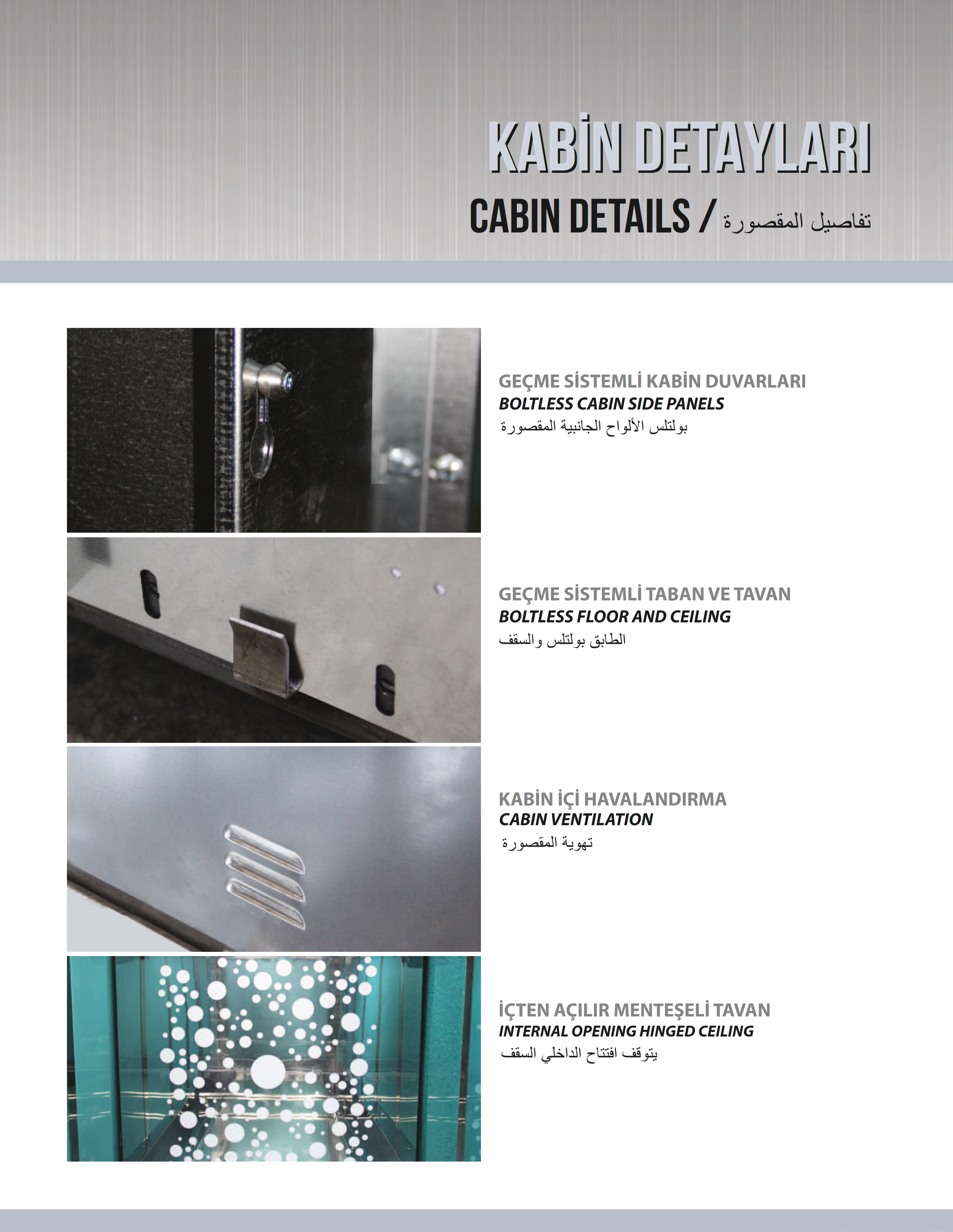 KABİN DETAYLARI
CABIN DETAILS / تفاصيل المقصورة

GEÇME SİSTEMLİ KABİN DUVARLARI
BOLTLESS CABIN SIDE PANELS
بولتلس الألواح الجانبية المقصورة

GEÇME SİSTEMLİ TABAN VE TAVAN
BOLTLESS FLOOR AND CEILING
الطابق بولتلس والسقف

KABİN İÇİ HAVALANDIRMA
CABIN VENTILATION
تهوية المقصورة

İÇTEN AÇILIR MENTEŞELİ TAVAN
INTERNAL OPENING HINGED CEILING
يتوقف افتتاح الداخلي السقف